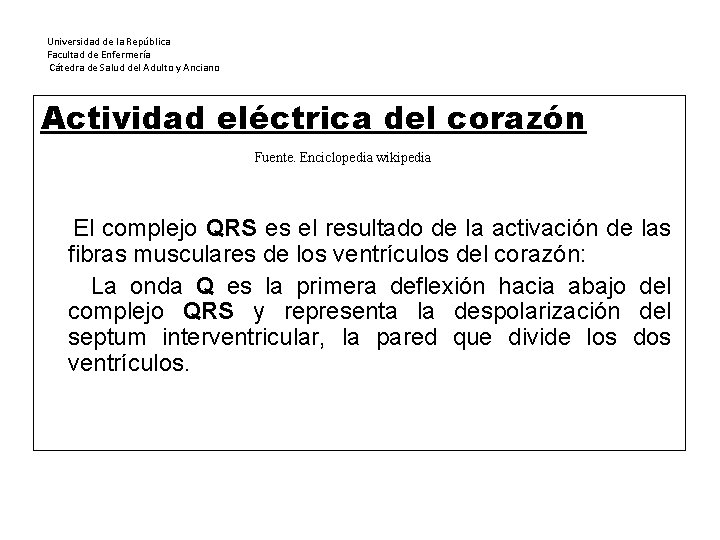 Universidad de la República
Facultad de Enfermería
Cátedra de Salud del Adulto y Anciano

Actividad eléctrica del corazón

Fuente. Enciclopedia wikipedia

El complejo QRS es el resultado de la activación de las fibras musculares de los ventrículos del corazón:

La onda Q es la primera deflexión hacia abajo del complejo QRS y representa la despolarización del septum interventricular, la pared que divide los dos ventrículos.